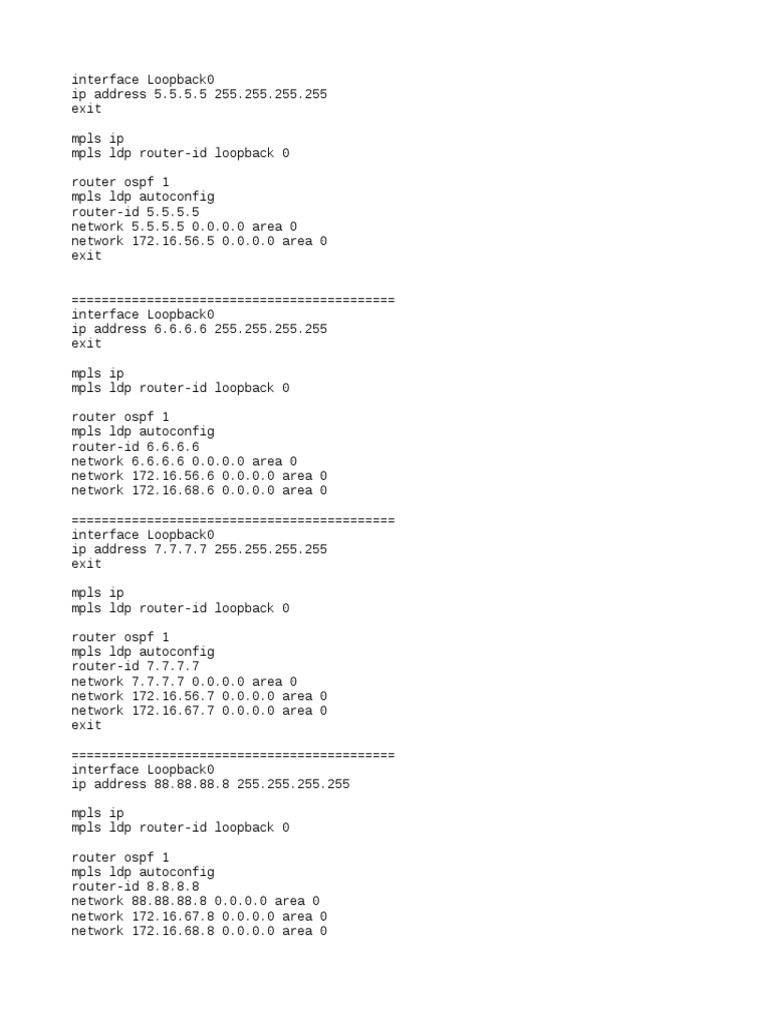 interface Loopback0
ip address 5.5.5.5 255.255.255.255
exit

mpls ip
mpls ldp router-id loopback 0

router ospf 1
mpls ldp autoconfig
router-id 5.5.5.5
network 5.5.5.5 0.0.0.0 area 0
network 172.16.56.5 0.0.0.0 area 0
exit

===========================================
interface Loopback0
ip address 6.6.6.6 255.255.255.255
exit

mpls ip
mpls ldp router-id loopback 0

router ospf 1
mpls ldp autoconfig
router-id 6.6.6.6
network 6.6.6.6 0.0.0.0 area 0
network 172.16.56.6 0.0.0.0 area 0
network 172.16.68.6 0.0.0.0 area 0

===========================================
interface Loopback0
ip address 7.7.7.7 255.255.255.255
exit

mpls ip
mpls ldp router-id loopback 0

router ospf 1
mpls ldp autoconfig
router-id 7.7.7.7
network 7.7.7.7 0.0.0.0 area 0
network 172.16.56.7 0.0.0.0 area 0
network 172.16.67.7 0.0.0.0 area 0
exit

===========================================
interface Loopback0
ip address 88.88.88.8 255.255.255.255

mpls ip
mpls ldp router-id loopback 0

router ospf 1
mpls ldp autoconfig
router-id 8.8.8.8
network 88.88.88.8 0.0.0.0 area 0
network 172.16.67.8 0.0.0.0 area 0
network 172.16.68.8 0.0.0.0 area 0